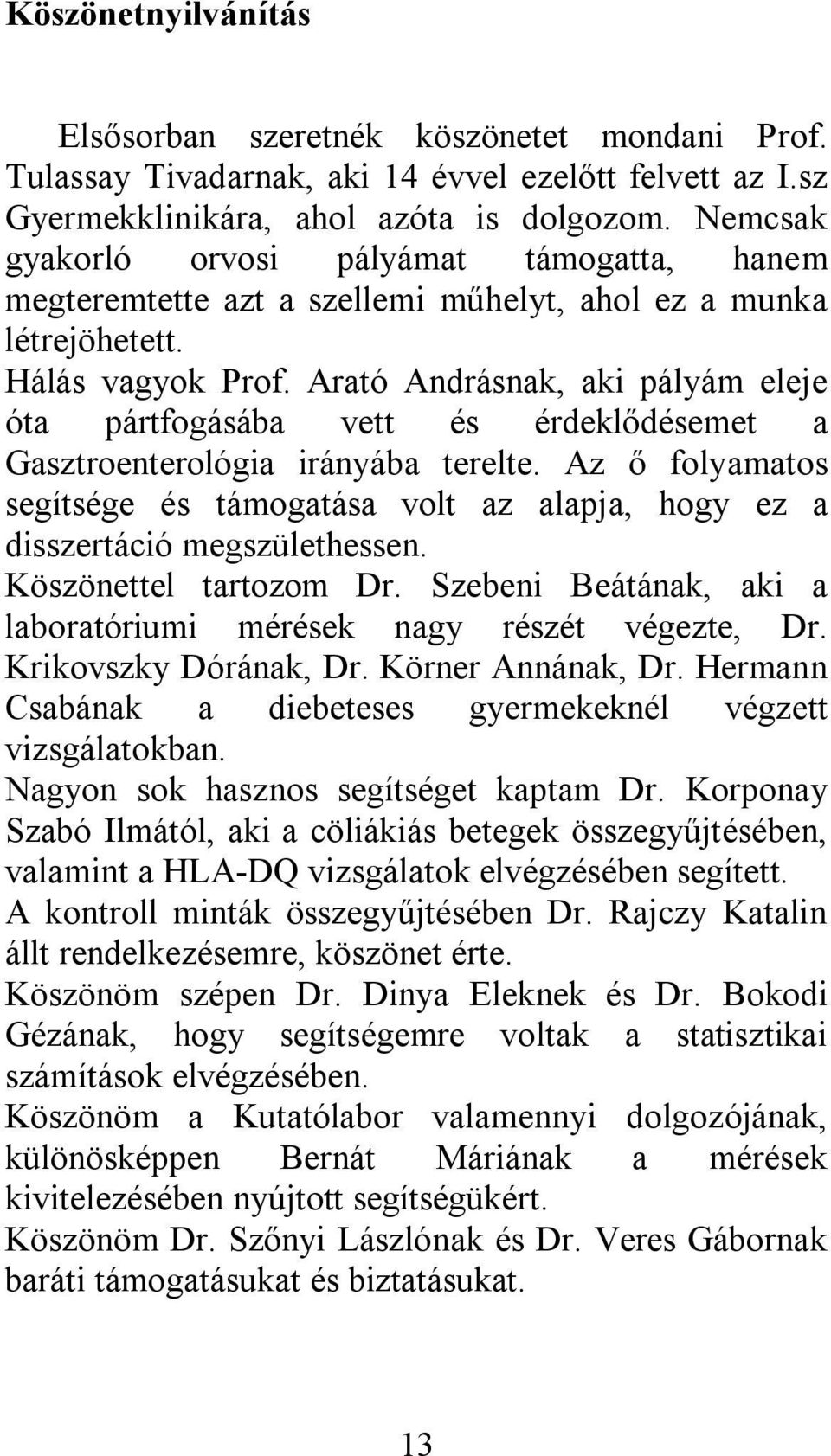 Köszönetnyilvánítás

Elsősorban szeretnék köszönetet mondani Prof. Tulassay Tivadarnak, aki 14 évvel ezelőtt felvett az I.sz Gyermekklinikára, ahol azóta is dolgozom. Nemcsak gyakorló orvosi pályámat támogatta, hanem megteremtette azt a szellemi műhelyt, ahol ez a munka létrejöhetett.
Hálás vagyok Prof. Arató Andrásnak, aki pályám eleje óta pártfogásába vett és érdeklődésemet a Gasztroenterológia irányába terelte. Az ő folyamatos segítsége és támogatása volt az alapja, hogy ez a disszertáció megszülethessen.
Köszönettel tartozom Dr. Szebeni Beátának, aki a laboratóriumi mérések nagy részét végezte, Dr. Krikovszky Dórának, Dr. Körner Annának, Dr. Hermann Csabának a diebeteses gyermekeknél végzett vizsgálatokban.
Nagyon sok hasznos segítséget kaptam Dr. Korponay Szabó Ilmától, aki a cöliákiás betegek összegyűjtésében, valamint a HLA-DQ vizsgálatok elvégzésében segített.
A kontroll minták összegyűjtésében Dr. Rajczy Katalin állt rendelkezésemre, köszönet érte.
Köszönöm szépen Dr. Dinya Eleknek és Dr. Bokodi Gézának, hogy segítségemre voltak a statisztikai számítások elvégzésében.
Köszönöm a Kutatólabor valamennyi dolgozójának, különösképpen Bernát Máriának a mérések kivitelezésében nyújtott segítségükért.
Köszönöm Dr. Szőnyi Lászlónak és Dr. Veres Gábornak baráti támogatásukat és biztatásukat.

13